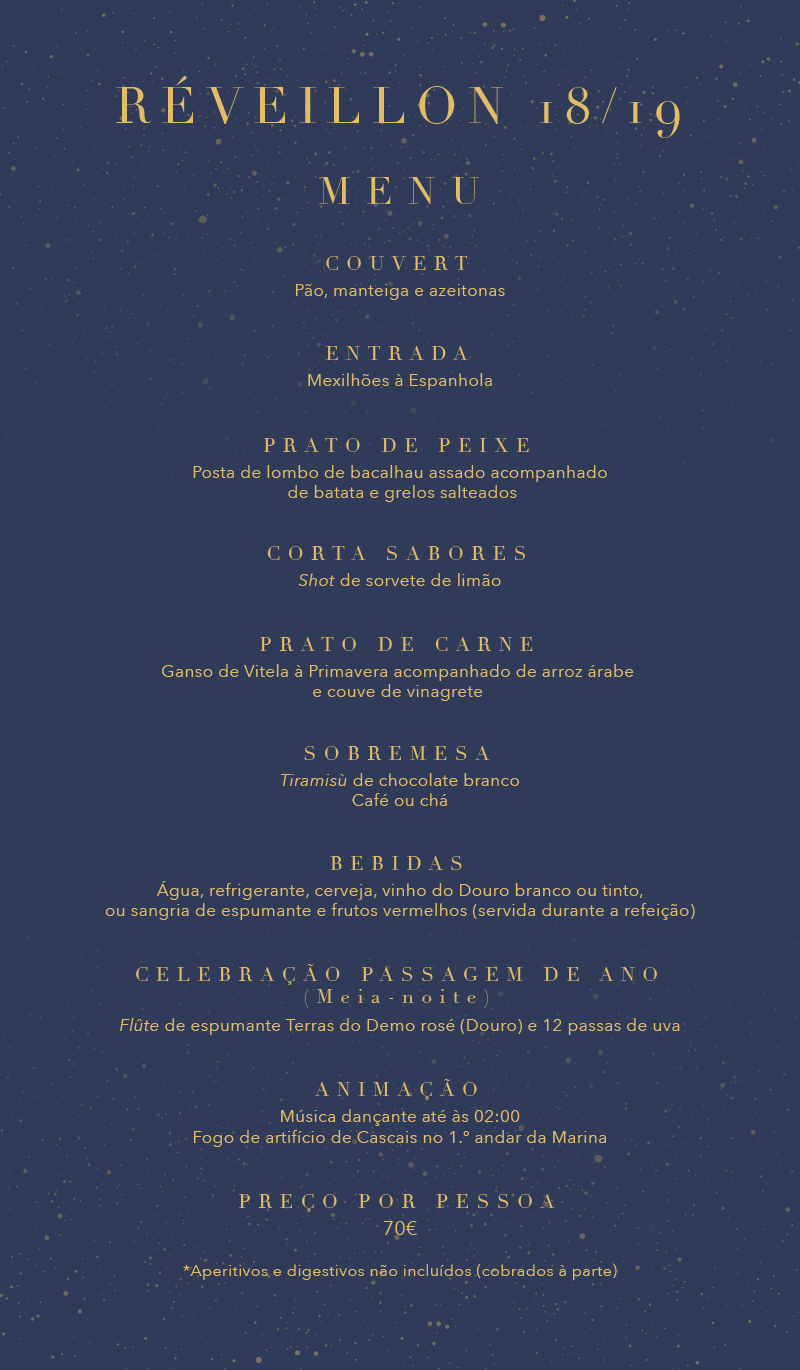 RÉVEILLON 18/19

MENU

COUVERT
Pão, manteiga e azeitonas

ENTRADA
Mexilhões à Espanhola

PRATO DE PEIXE
Posta de lombo de bacalhau assado acompanhado de batata e grelos salteados

CORTA SABORES
Shot de sorvete de limão

PRATO DE CARNE
Ganso de Vitela à Primavera acompanhado de arroz árabe e couve de vinagrete

SOBREMESA
Tiramisù de chocolate branco
Café ou chá

BEBIDAS
Água, refrigerante, cerveja, vinho do Douro branco ou tinto, ou sangria de espumante e frutos vermelhos (servida durante a refeição)

CELEBRAÇÃO PASSAGEM DE ANO
(Meia-noite)
Flûte de espumante Terras do Demo rosé (Douro) e 12 passas de uva

ANIMAÇÃO
Música dançante até às 02:00
Fogo de artifício de Cascais no 1.º andar da Marina

PREÇO POR PESSOA
70€

*Aperitivos e digestivos não incluídos (cobrados à parte)